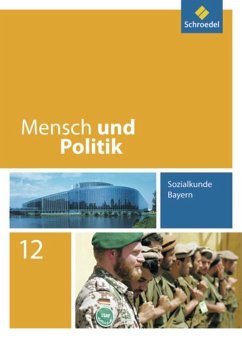 Schroedel

Mensch und Politik

Sozialkunde Bayern

12

ISAF